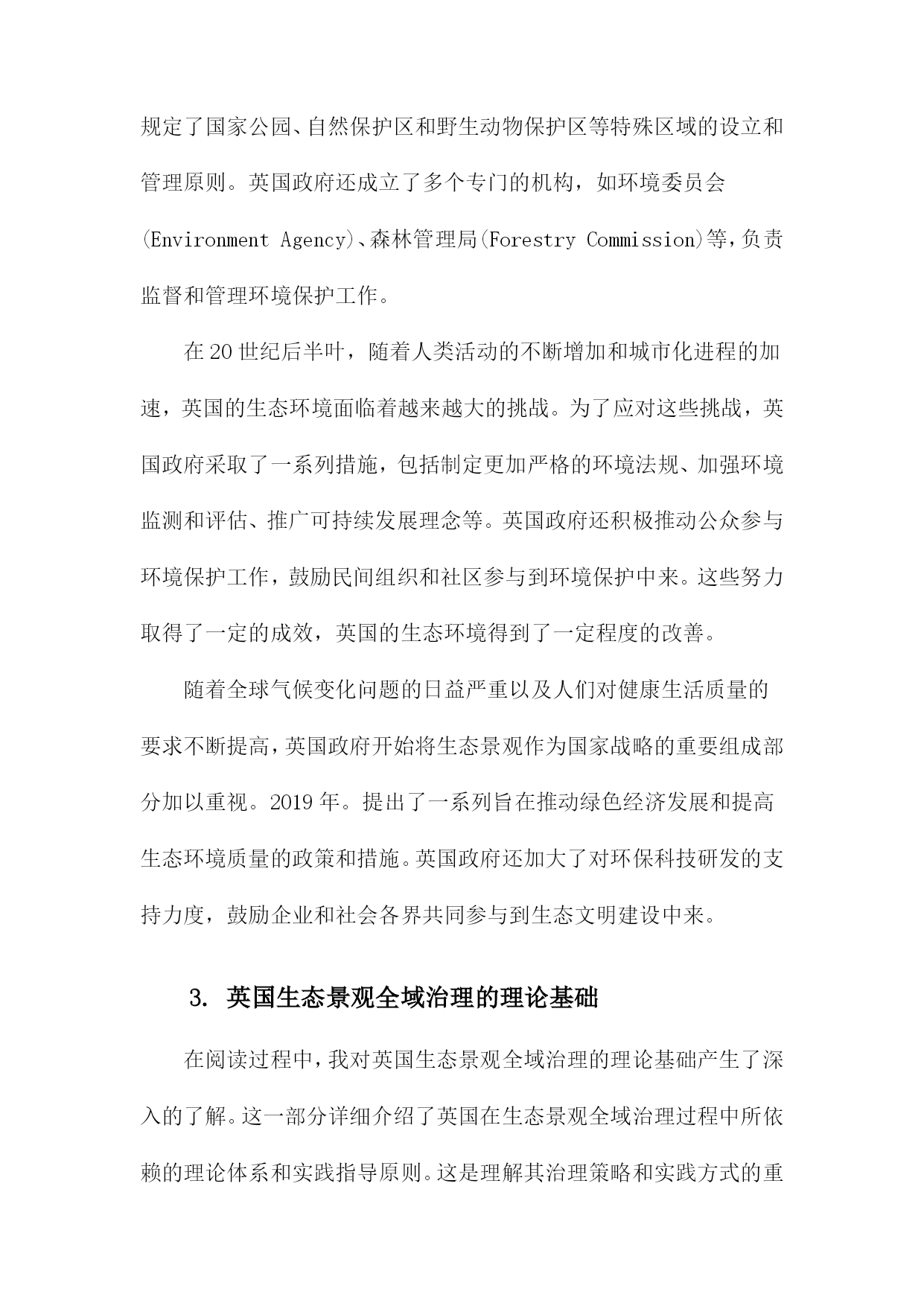 规定了国家公园、自然保护区和野生动物保护区等特殊区域的设立和管理原则。英国政府还成立了多个专门的机构，如环境委员会(Environment Agency)、森林管理局(Forestry Commission)等，负责监督和管理环境保护工作。

在20世纪后半叶，随着人类活动的不断增加和城市化进程的加速，英国的生态环境面临着越来越大的挑战。为了应对这些挑战，英国政府采取了一系列措施，包括制定更加严格的环境法规、加强环境监测和评估、推广可持续发展理念等。英国政府还积极推动公众参与环境保护工作，鼓励民间组织和社区参与到环境保护中来。这些努力取得了一定的成效，英国的生态环境得到了一定程度的改善。

随着全球气候变化问题的日益严重以及人们对健康生活质量的要求不断提高，英国政府开始将生态景观作为国家战略的重要组成部分加以重视。2019年。提出了一系列旨在推动绿色经济发展和提高生态环境质量的政策和措施。英国政府还加大了对环保科技研发的支持力度，鼓励企业和社会各界共同参与到生态文明建设中来。

3. 英国生态景观全域治理的理论基础

在阅读过程中，我对英国生态景观全域治理的理论基础产生了深入的了解。这一部分详细介绍了英国在生态景观全域治理过程中所依赖的理论体系和实践指导原则。这是理解其治理策略和实践方式的重